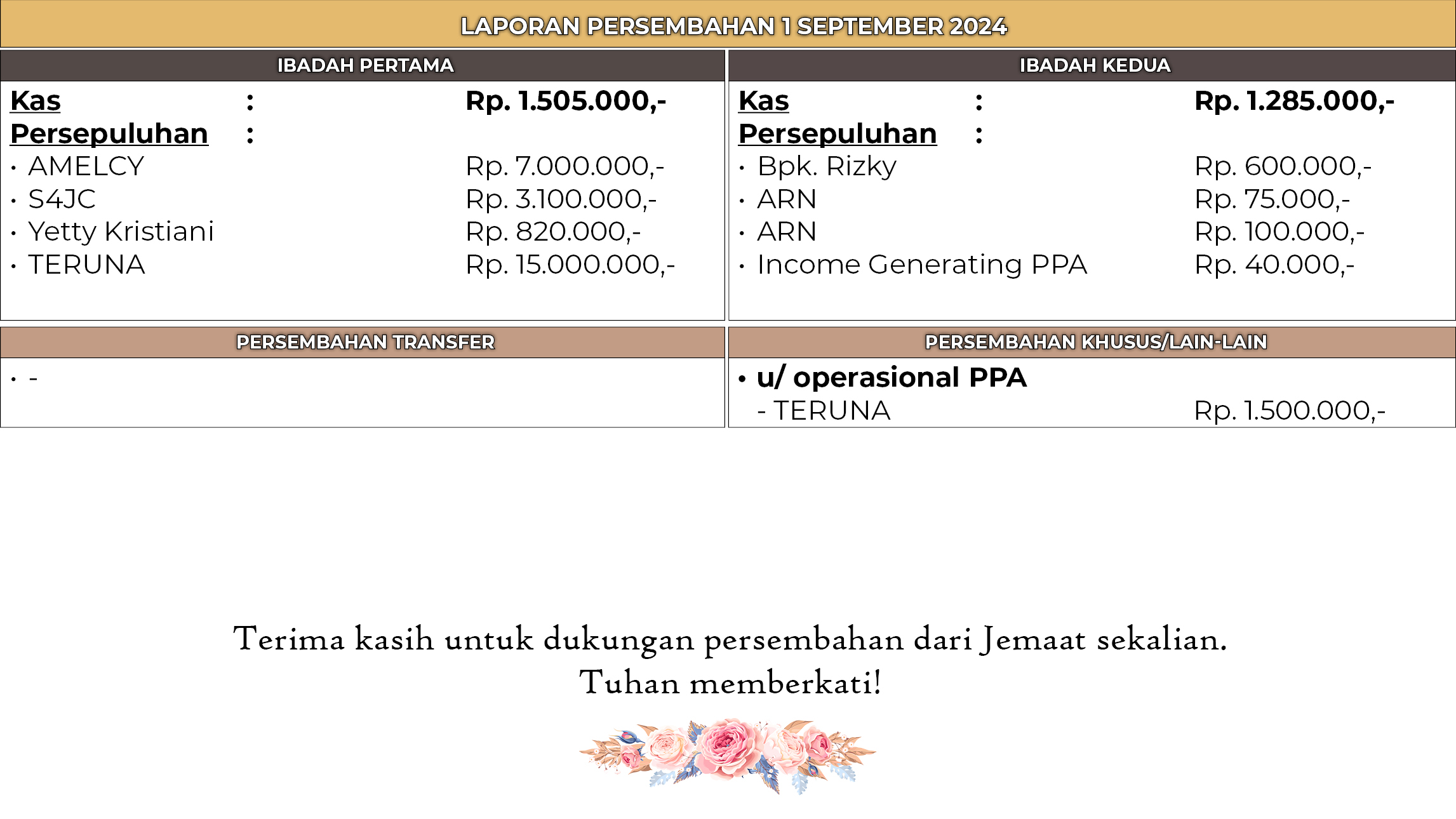 LAPORAN PERSEMBAHAN 1 SEPTEMBER 2024

IBADAH PERTAMA

Kas : Rp. 1.505.000,-
Persepuluhan :
• AMELCY Rp. 7.000.000,-
• S4JC Rp. 3.100.000,-
• Yetty Kristiani Rp. 820.000,-
• TERUNA Rp. 15.000.000,-

IBADAH KEDUA

Kas : Rp. 1.285.000,-
Persepuluhan :
• Bpk. Rizky Rp. 600.000,-
• ARN Rp. 75.000,-
• ARN Rp. 100.000,-
• Income Generating PPA Rp. 40.000,-

PERSEMBAHAN TRANSFER

• -

PERSEMBAHAN KHUSUS/LAIN-LAIN

• u/ operasional PPA
- TERUNA Rp. 1.500.000,-

Terima kasih untuk dukungan persembahan dari Jemaat sekalian.
Tuhan memberkati!